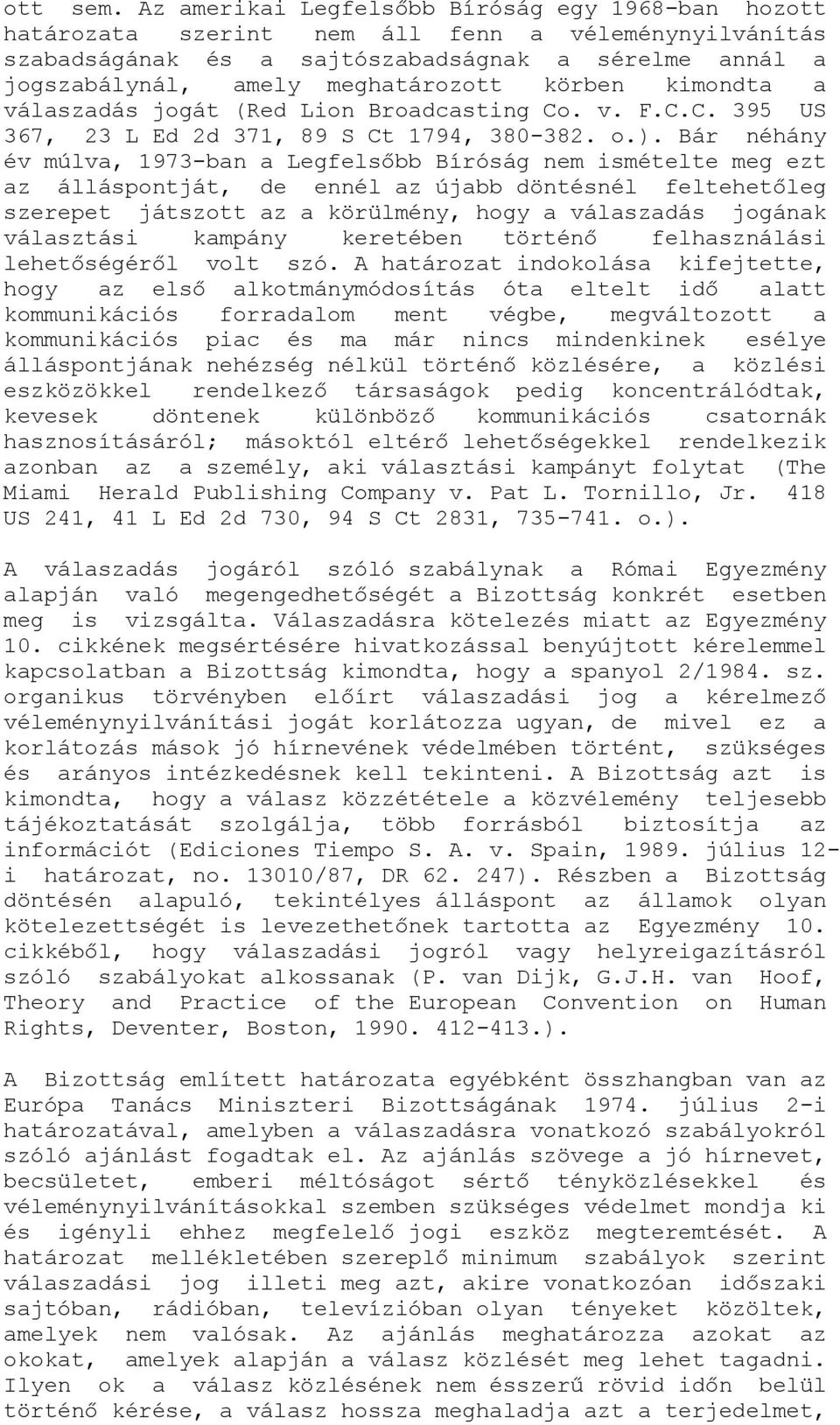 ott sem. Az amerikai Legfelsőbb Bíróság egy 1968-ban hozott határozata szerint nem áll fenn a véleménynyilvánítás szabadságának és a sajtószabadságnak a sérelme annál a jogszabálynál, amely meghatározott körben kimondta a válaszadás jogát (Red Lion Broadcasting Co. v. F.C.C. 395 US 367, 23 L Ed 2d 371, 89 S Ct 1794, 380-382. o.). Bár néhány év múlva, 1973-ban a Legfelsőbb Bíróság nem ismételte meg ezt az álláspontját, de ennél az újabb döntésnél feltehetőleg szerepet játszott az a körülmény, hogy a válaszadás jogának választási kampány keretében történő felhasználási lehetőségéről volt szó. A határozat indokolása kifejtette, hogy az első alkotmánymódosítás óta eltelt idő alatt kommunikációs forradalom ment végbe, megváltozott a kommunikációs piac és ma már nincs mindenkinek esélye álláspontjának nehézség nélkül történő közlésére, a közlési eszközökkel rendelkező társaságok pedig koncentrálódtak, kevesek döntenek különböző kommunikációs csatornák hasznosításáról; másoktól eltérő lehetőségekkel rendelkezik azonban az a személy, aki választási kampányt folytat (The Miami Herald Publishing Company v. Pat L. Tornillo, Jr. 418 US 241, 41 L Ed 2d 730, 94 S Ct 2831, 735-741. o.).

A válaszadás jogáról szóló szabálynak a Római Egyezmény alapján való megengedhetőségét a Bizottság konkrét esetben meg is vizsgálta. Válaszadásra kötelezés miatt az Egyezmény 10. cikkének megsértésére hivatkozással benyújtott kérelemmel kapcsolatban a Bizottság kimondta, hogy a spanyol 2/1984. sz. organikus törvényben előírt válaszadási jog a kérelmező véleménynyilvánítási jogát korlátozza ugyan, de mivel ez a korlátozás mások jó hírnevének védelmében történt, szükséges és arányos intézkedésnek kell tekinteni. A Bizottság azt is kimondta, hogy a válasz közzététele a közvélemény teljesebb tájékoztatását szolgálja, több forrásból biztosítja az információt (Ediciones Tiempo S. A. v. Spain, 1989. július 12-i határozat, no. 13010/87, DR 62. 247). Részben a Bizottság döntésén alapuló, tekintélyes álláspont az államok olyan kötelezettségét is levezethetőnek tartotta az Egyezmény 10. cikkéből, hogy válaszadási jogról vagy helyreigazításról szóló szabályokat alkossanak (P. van Dijk, G.J.H. van Hoof, Theory and Practice of the European Convention on Human Rights, Deventer, Boston, 1990. 412-413.).

A Bizottság említett határozata egyébként összhangban van az Európa Tanács Miniszteri Bizottságának 1974. július 2-i határozatával, amelyben a válaszadásra vonatkozó szabályokról szóló ajánlást fogadtak el. Az ajánlás szövege a jó hírnevet, becsületet, emberi méltóságot sértő tényközlésekkel és véleménynyilvánításokkal szemben szükséges védelmet mondja ki és igényli ehhez megfelelő jogi eszköz megteremtését. A határozat mellékletében szereplő minimum szabályok szerint válaszadási jog illeti meg azt, akire vonatkozóan időszaki sajtóban, rádióban, televízióban olyan tényeket közöltek, amelyek nem valósak. Az ajánlás meghatározza azokat az okokat, amelyek alapján a válasz közlését meg lehet tagadni. Ilyen ok a válasz közlésének nem ésszerű rövid időn belül történő kérése, a válasz hossza meghaladja azt a terjedelmet,